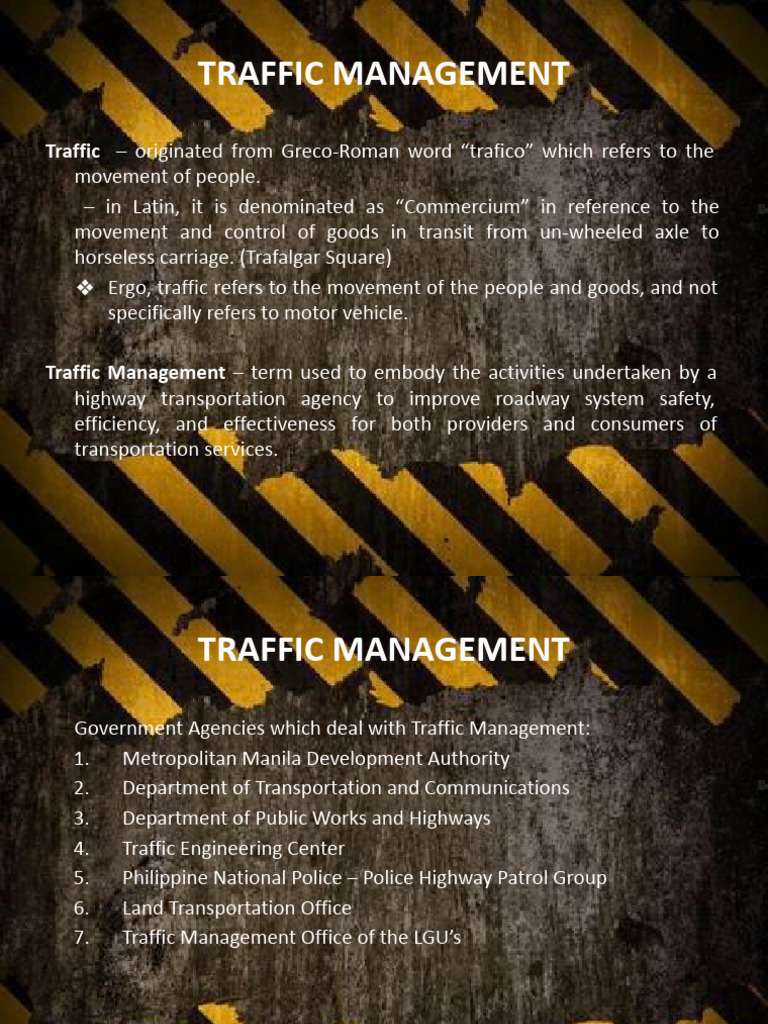 TRAFFIC MANAGEMENT

Traffic – originated from Greco-Roman word "trafico" which refers to the movement of people.

– in Latin, it is denominated as "Commercium" in reference to the movement and control of goods in transit from un-wheeled axle to horseless carriage. (Trafalgar Square)

❖ Ergo, traffic refers to the movement of the people and goods, and not specifically refers to motor vehicle.

Traffic Management – term used to embody the activities undertaken by a highway transportation agency to improve roadway system safety, efficiency, and effectiveness for both providers and consumers of transportation services.

TRAFFIC MANAGEMENT

Government Agencies which deal with Traffic Management:
1. Metropolitan Manila Development Authority
2. Department of Transportation and Communications
3. Department of Public Works and Highways
4. Traffic Engineering Center
5. Philippine National Police – Police Highway Patrol Group
6. Land Transportation Office
7. Traffic Management Office of the LGU's